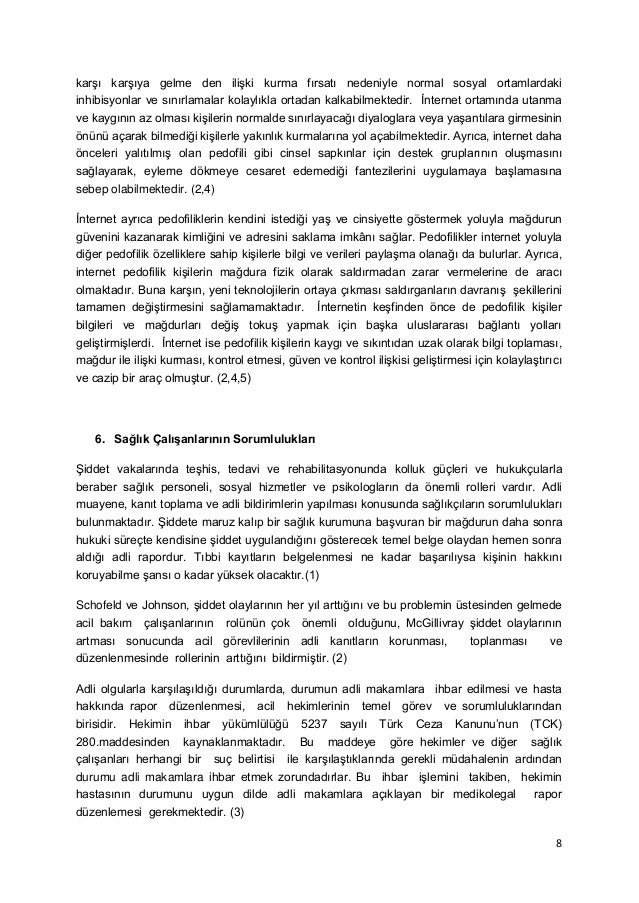 karşı karşıya gelme den ilişki kurma fırsatı nedeniyle normal sosyal ortamlardaki inhibisyonlar ve sınırlamalar kolaylıkla ortadan kalkabilmektedir. İnternet ortamında utanma ve kaygının az olması kişilerin normalde sınırlayacağı diyaloglara veya yaşantılara girmesinin önünü açarak bilmediği kişilerle yakınlık kurmalarına yol açabilmektedir. Ayrıca, internet daha önceleri yalıtılmış olan pedofili gibi cinsel sapkınlar için destek gruplarının oluşmasını sağlayarak, eyleme dökmeye cesaret edemediği fantezilerini uygulamaya başlamasına sebep olabilmektedir. (2,4)

İnternet ayrıca pedofiliklerin kendini istediği yaş ve cinsiyette göstermek yoluyla mağdurun güvenini kazanarak kimliğini ve adresini saklama imkânı sağlar. Pedofilikler internet yoluyla diğer pedofilik özelliklere sahip kişilerle bilgi ve verileri paylaşma olanağı da bulurlar. Ayrıca, internet pedofilik kişilerin mağdura fizik olarak saldırmadan zarar vermelerine de aracı olmaktadır. Buna karşın, yeni teknolojilerin ortaya çıkması saldırganların davranış şekillerini tamamen değiştirmesini sağlamamaktadır. İnternetin keşfinden önce de pedofilik kişiler bilgileri ve mağdurları değiş tokuş yapmak için başka uluslararası bağlantı yolları geliştirmişlerdi. İnternet ise pedofilik kişilerin kaygı ve sıkıntıdan uzak olarak bilgi toplaması, mağdur ile ilişki kurması, kontrol etmesi, güven ve kontrol ilişkisi geliştirmesi için kolaylaştırıcı ve cazip bir araç olmuştur. (2,4,5)

6. Sağlık Çalışanlarının Sorumlulukları

Şiddet vakalarında teşhis, tedavi ve rehabilitasyonunda kolluk güçleri ve hukukçularla beraber sağlık personeli, sosyal hizmetler ve psikologların da önemli rolleri vardır. Adli muayene, kanıt toplama ve adli bildirimlerin yapılması konusunda sağlıkçıların sorumlulukları bulunmaktadır. Şiddete maruz kalıp bir sağlık kurumuna başvuran bir mağdurun daha sonra hukuki süreçte kendisine şiddet uygulandığını gösterecek temel belge olaydan hemen sonra aldığı adli rapordur. Tıbbi kayıtların belgelenmesi ne kadar başarılıysa kişinin hakkını koruyabilme şansı o kadar yüksek olacaktır.(1)

Schofeld ve Johnson, şiddet olaylarının her yıl arttığını ve bu problemin üstesinden gelmede acil bakım çalışanlarının rolünün çok önemli olduğunu, McGillivray şiddet olaylarının artması sonucunda acil görevlilerinin adli kanıtların korunması, toplanması ve düzenlenmesinde rollerinin arttığını bildirmiştir. (2)

Adli olgularla karşılaşıldığı durumlarda, durumun adli makamlara ihbar edilmesi ve hasta hakkında rapor düzenlenmesi, acil hekimlerinin temel görev ve sorumluluklarından birisidir. Hekimin ihbar yükümlülüğü 5237 sayılı Türk Ceza Kanunu'nun (TCK) 280.maddesinden kaynaklanmaktadır. Bu maddeye göre hekimler ve diğer sağlık çalışanları herhangi bir suç belirtisi ile karşılaştıklarında gerekli müdahalenin ardından durumu adli makamlara ihbar etmek zorundadırlar. Bu ihbar işlemini takiben, hekimin hastasının durumunu uygun dilde adli makamlara açıklayan bir medikolegal rapor düzenlemesi gerekmektedir. (3)

8